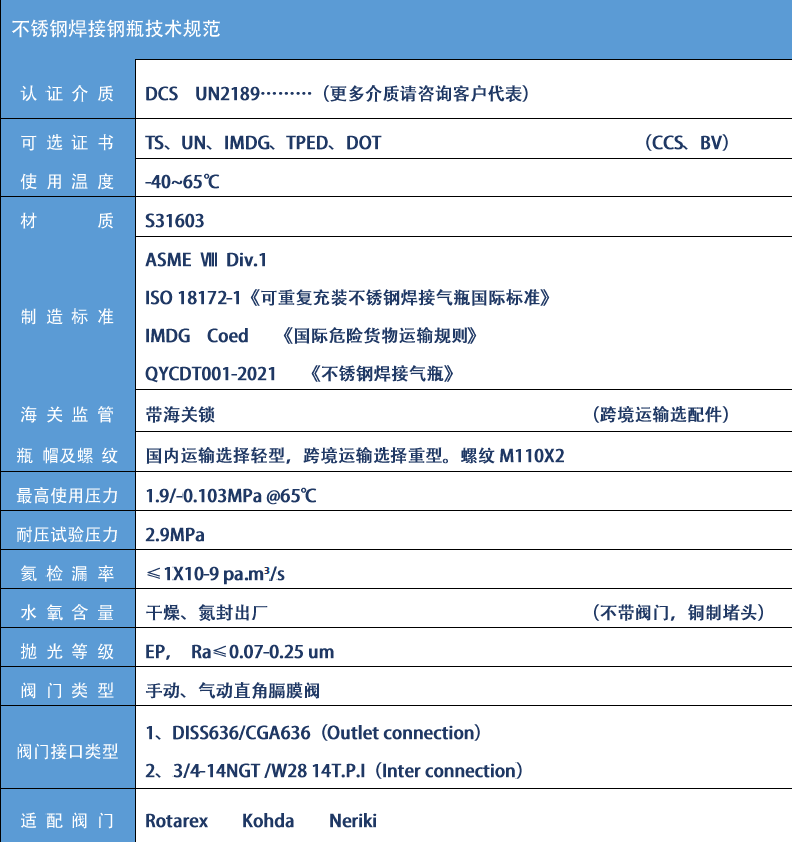 不锈钢焊接钢瓶技术规范

| | |
|---|---|
| 认证介质 | DCS UN2189………（更多介质请咨询客户代表） |
| 可选证书 | TS、UN、IMDG、TPED、DOT （CCS、BV） |
| 使用温度 | -40~65℃ |
| 材质 | S31603 |
| 制造标准 | ASME Ⅷ Div.1<br>ISO 18172-1《可重复充装不锈钢焊接气瓶国际标准》<br>IMDG Coed 《国际危险货物运输规则》<br>QYCDT001-2021 《不锈钢焊接气瓶》 |
| 海关监管 | 带海关锁 （跨境运输选配件） |
| 瓶帽及螺纹 | 国内运输选择轻型，跨境运输选择重型。螺纹 M110X2 |
| 最高使用压力 | 1.9/-0.103MPa @65℃ |
| 耐压试验压力 | 2.9MPa |
| 氦检漏率 | ≤1X10-9 pa.m³/s |
| 水氧含量 | 干燥、氮封出厂 （不带阀门，铜制堵头） |
| 抛光等级 | EP, Ra≤0.07-0.25 um |
| 阀门类型 | 手动、气动直角膈膜阀 |
| 阀门接口类型 | 1、DISS636/CGA636（Outlet connection）<br>2、3/4-14NGT /W28 14T.P.I（Inter connection） |
| 适配阀门 | Rotarex Kohda Neriki |